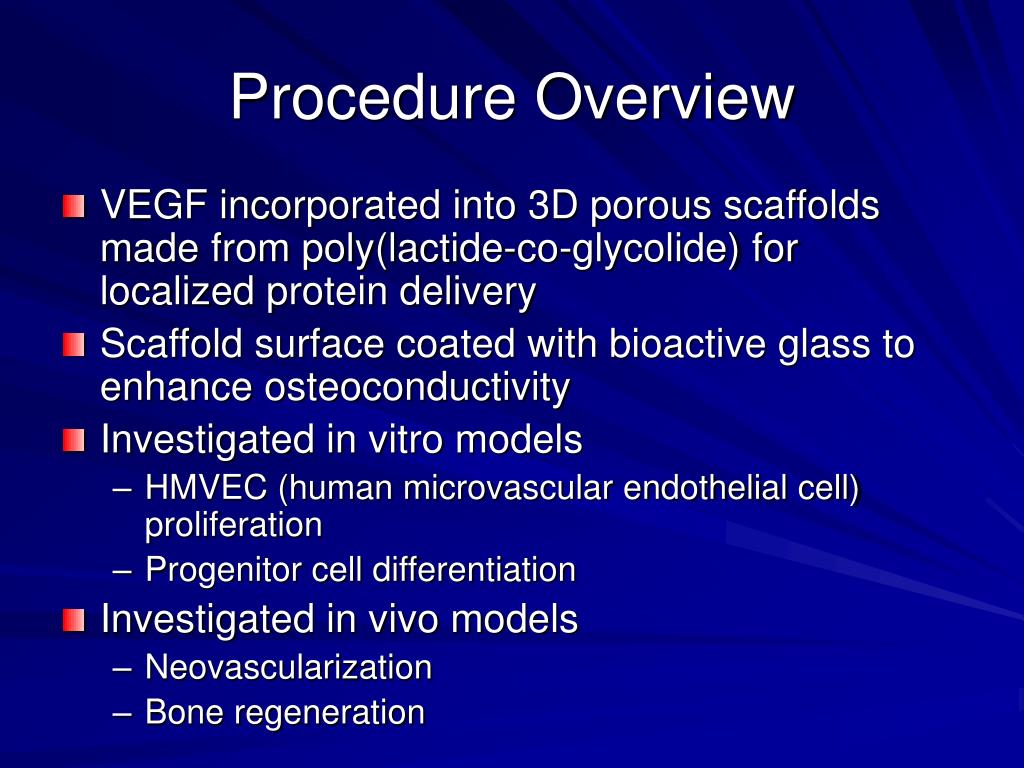 Procedure Overview

VEGF incorporated into 3D porous scaffolds made from poly(lactide-co-glycolide) for localized protein delivery

Scaffold surface coated with bioactive glass to enhance osteoconductivity

Investigated in vitro models
– HMVEC (human microvascular endothelial cell) proliferation
– Progenitor cell differentiation

Investigated in vivo models
– Neovascularization
– Bone regeneration